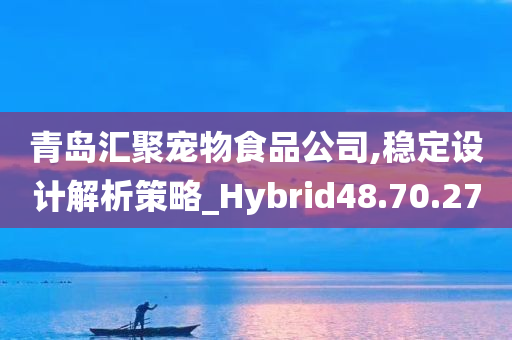 青岛汇聚宠物食品公司,稳定设计解析策略_Hybrid48.70.27